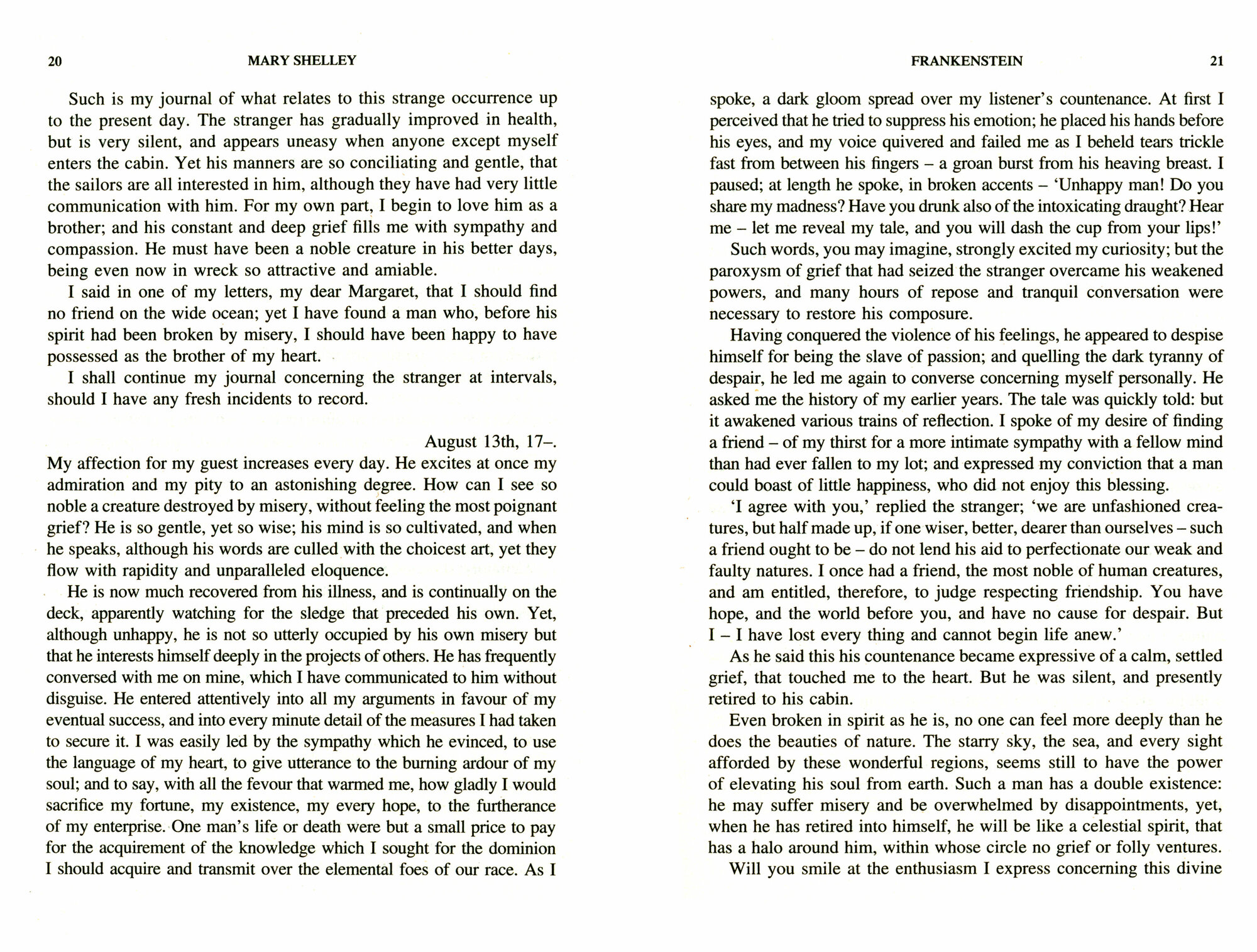 20 MARY SHELLEY

Such is my journal of what relates to this strange occurrence up to the present day. The stranger has gradually improved in health, but is very silent, and appears uneasy when anyone except myself enters the cabin. Yet his manners are so conciliating and gentle, that the sailors are all interested in him, although they have had very little communication with him. For my own part, I begin to love him as a brother; and his constant and deep grief fills me with sympathy and compassion. He must have been a noble creature in his better days, being even now in wreck so attractive and amiable.

I said in one of my letters, my dear Margaret, that I should find no friend on the wide ocean; yet I have found a man who, before his spirit had been broken by misery, I should have been happy to have possessed as the brother of my heart.

I shall continue my journal concerning the stranger at intervals, should I have any fresh incidents to record.

August 13th, 17–.

My affection for my guest increases every day. He excites at once my admiration and my pity to an astonishing degree. How can I see so noble a creature destroyed by misery, without feeling the most poignant grief? He is so gentle, yet so wise; his mind is so cultivated, and when he speaks, although his words are culled with the choicest art, yet they flow with rapidity and unparalleled eloquence.

He is now much recovered from his illness, and is continually on the deck, apparently watching for the sledge that preceded his own. Yet, although unhappy, he is not so utterly occupied by his own misery but that he interests himself deeply in the projects of others. He has frequently conversed with me on mine, which I have communicated to him without disguise. He entered attentively into all my arguments in favour of my eventual success, and into every minute detail of the measures I had taken to secure it. I was easily led by the sympathy which he evinced, to use the language of my heart, to give utterance to the burning ardour of my soul; and to say, with all the fevour that warmed me, how gladly I would sacrifice my fortune, my existence, my every hope, to the furtherance of my enterprise. One man's life or death were but a small price to pay for the acquirement of the knowledge which I sought for the dominion I should acquire and transmit over the elemental foes of our race. As I

FRANKENSTEIN 21

spoke, a dark gloom spread over my listener's countenance. At first I perceived that he tried to suppress his emotion; he placed his hands before his eyes, and my voice quivered and failed me as I beheld tears trickle fast from between his fingers – a groan burst from his heaving breast. I paused; at length he spoke, in broken accents – 'Unhappy man! Do you share my madness? Have you drunk also of the intoxicating draught? Hear me – let me reveal my tale, and you will dash the cup from your lips!'

Such words, you may imagine, strongly excited my curiosity; but the paroxysm of grief that had seized the stranger overcame his weakened powers, and many hours of repose and tranquil conversation were necessary to restore his composure.

Having conquered the violence of his feelings, he appeared to despise himself for being the slave of passion; and quelling the dark tyranny of despair, he led me again to converse concerning myself personally. He asked me the history of my earlier years. The tale was quickly told: but it awakened various trains of reflection. I spoke of my desire of finding a friend – of my thirst for a more intimate sympathy with a fellow mind than had ever fallen to my lot; and expressed my conviction that a man could boast of little happiness, who did not enjoy this blessing.

'I agree with you,' replied the stranger; 'we are unfashioned creatures, but half made up, if one wiser, better, dearer than ourselves – such a friend ought to be – do not lend his aid to perfectionate our weak and faulty natures. I once had a friend, the most noble of human creatures, and am entitled, therefore, to judge respecting friendship. You have hope, and the world before you, and have no cause for despair. But I – I have lost every thing and cannot begin life anew.'

As he said this his countenance became expressive of a calm, settled grief, that touched me to the heart. But he was silent, and presently retired to his cabin.

Even broken in spirit as he is, no one can feel more deeply than he does the beauties of nature. The starry sky, the sea, and every sight afforded by these wonderful regions, seems still to have the power of elevating his soul from earth. Such a man has a double existence: he may suffer misery and be overwhelmed by disappointments, yet, when he has retired into himself, he will be like a celestial spirit, that has a halo around him, within whose circle no grief or folly ventures.

Will you smile at the enthusiasm I express concerning this divine